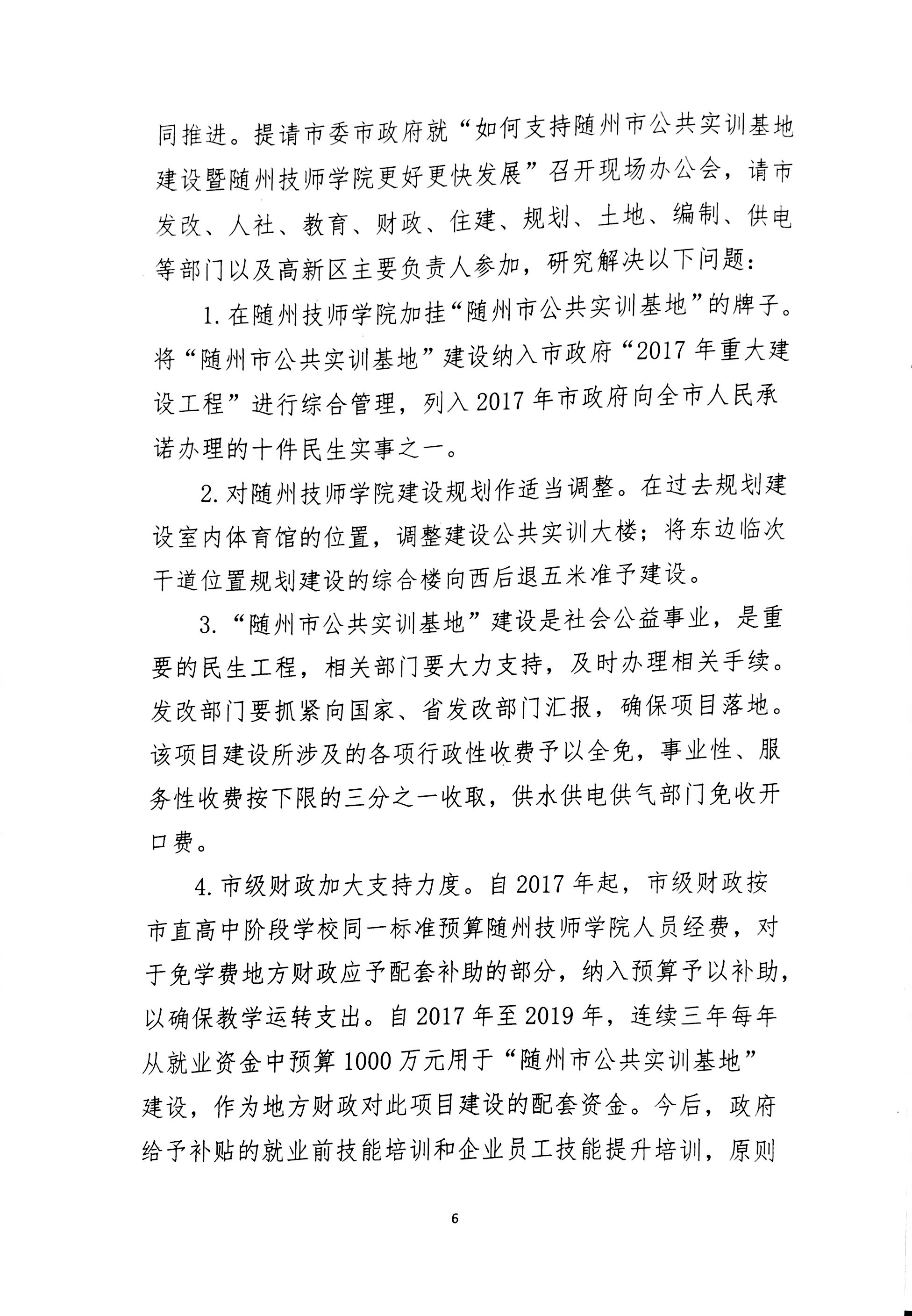 同推进。提请市委市政府就“如何支持随州市公共实训基地建设暨随州技师学院更好更快发展”召开现场办公会，请市发改、人社、教育、财政、住建、规划、土地、编制、供电等部门以及高新区主要负责人参加，研究解决以下问题：

1. 在随州技师学院加挂“随州市公共实训基地”的牌子。将“随州市公共实训基地”建设纳入市政府“2017 年重大建设工程”进行综合管理，列入 2017 年市政府向全市人民承诺办理的十件民生实事之一。

2. 对随州技师学院建设规划作适当调整。在过去规划建设室内体育馆的位置，调整建设公共实训大楼；将东边临次干道位置规划建设的综合楼向西后退五米准予建设。

3. “随州市公共实训基地”建设是社会公益事业，是重要的民生工程，相关部门要大力支持，及时办理相关手续。发改部门要抓紧向国家、省发改部门汇报，确保项目落地。该项目建设所涉及的各项行政性收费予以全免，事业性、服务性收费按下限的三分之一收取，供水供电供气部门免收开口费。

4. 市级财政加大支持力度。自 2017 年起，市级财政按市直高中阶段学校同一标准预算随州技师学院人员经费，对于免学费地方财政应予配套补助的部分，纳入预算予以补助，以确保教学运转支出。自 2017 年至 2019 年，连续三年每年从就业资金中预算 1000 万元用于“随州市公共实训基地”建设，作为地方财政对此项目建设的配套资金。今后，政府给予补贴的就业前技能培训和企业员工技能提升培训，原则

6